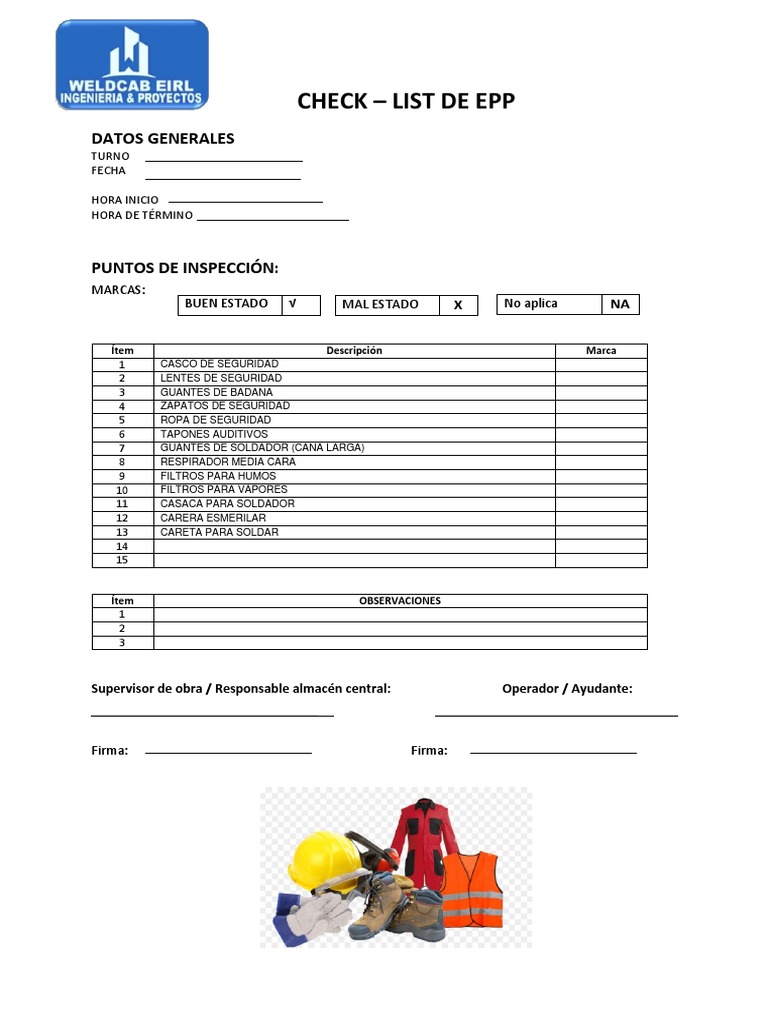 WELDCAB EIRL
INGENIERIA & PROYECTOS

CHECK – LIST DE EPP

DATOS GENERALES
TURNO
FECHA

HORA INICIO
HORA DE TÉRMINO

PUNTOS DE INSPECCIÓN:
MARCAS:

| BUEN ESTADO | √ |
|---|---|

| MAL ESTADO | X |
|---|---|

| No aplica | NA |
|---|---|

| Ítem | Descripción | Marca |
|---|---|---|
| 1 | CASCO DE SEGURIDAD | |
| 2 | LENTES DE SEGURIDAD | |
| 3 | GUANTES DE BADANA | |
| 4 | ZAPATOS DE SEGURIDAD | |
| 5 | ROPA DE SEGURIDAD | |
| 6 | TAPONES AUDITIVOS | |
| 7 | GUANTES DE SOLDADOR (CAÑA LARGA) | |
| 8 | RESPIRADOR MEDIA CARA | |
| 9 | FILTROS PARA HUMOS | |
| 10 | FILTROS PARA VAPORES | |
| 11 | CASACA PARA SOLDADOR | |
| 12 | CARERA ESMERILAR | |
| 13 | CARETA PARA SOLDAR | |
| 14 | | |
| 15 | | |

| Ítem | OBSERVACIONES |
|---|---|
| 1 | |
| 2 | |
| 3 | |

Supervisor de obra / Responsable almacén central:

Operador / Ayudante:

Firma:

Firma: